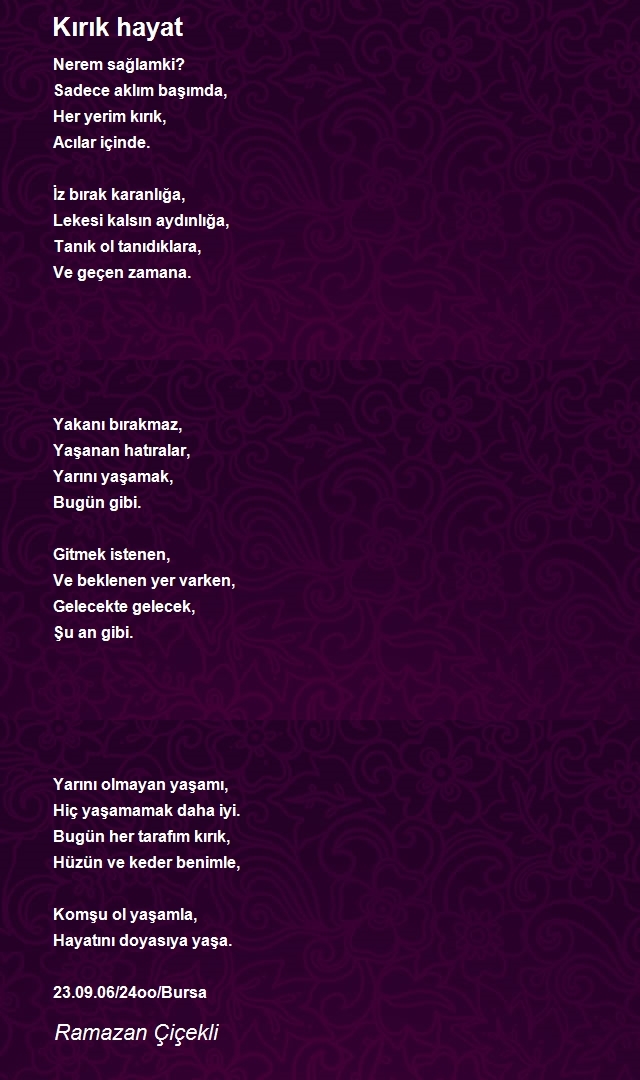 Kırık hayat

Nerem sağlamki?
Sadece aklım başımda,
Her yerim kırık,
Acılar içinde.

İz bırak karanlığa,
Lekesi kalsın aydınlığa,
Tanık ol tanıdıklara,
Ve geçen zamana.

Yakanı bırakmaz,
Yaşanan hatıralar,
Yarını yaşamak,
Bugün gibi.

Gitmek istenen,
Ve beklenen yer varken,
Gelecekte gelecek,
Şu an gibi.

Yarını olmayan yaşamı,
Hiç yaşamamak daha iyi.
Bugün her tarafım kırık,
Hüzün ve keder benimle,

Komşu ol yaşamla,
Hayatını doyasıya yaşa.

23.09.06/24oo/Bursa

Ramazan Çiçekli